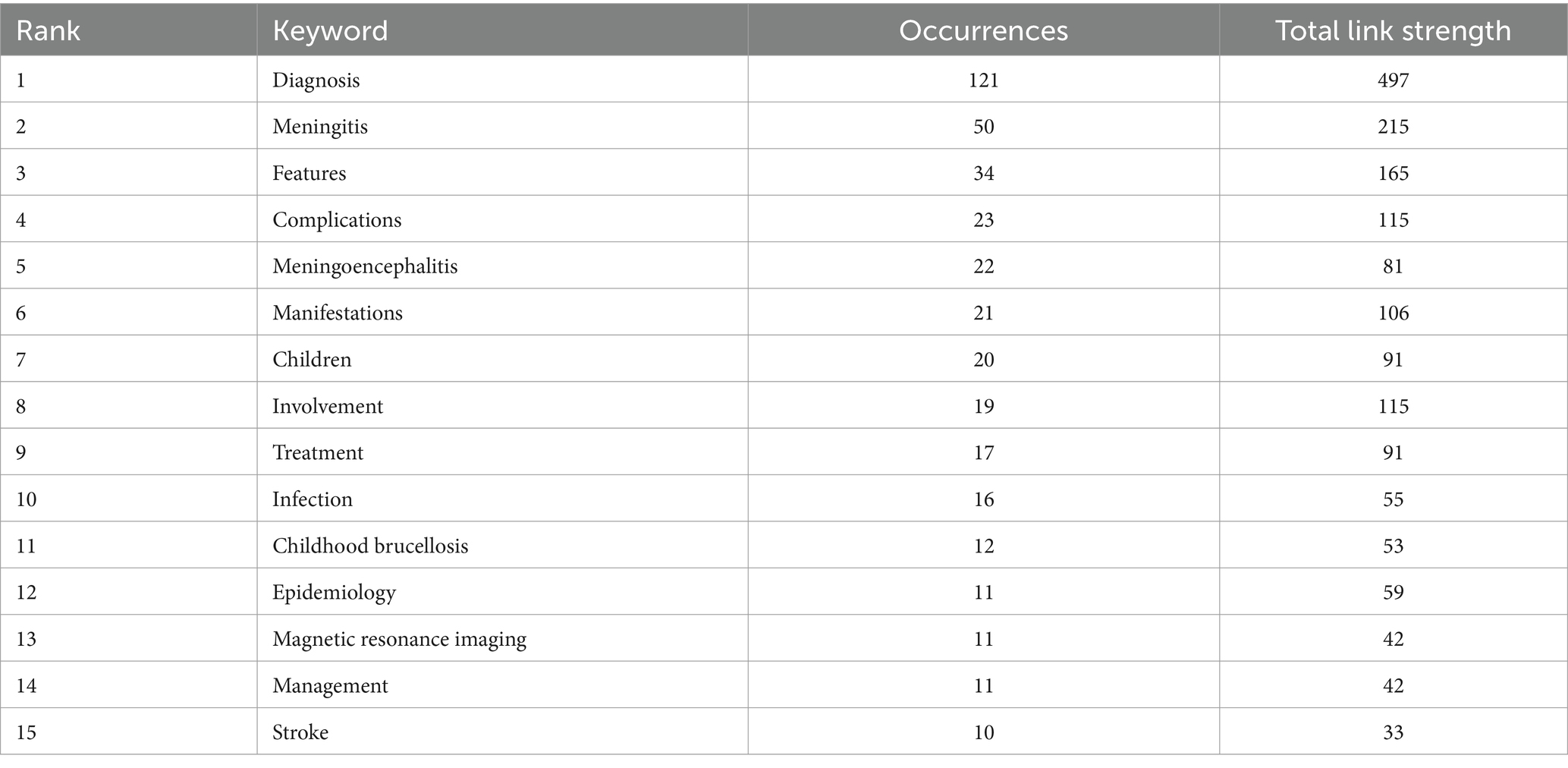 | Rank | Keyword | Occurrences | Total link strength |
|---|---|---|---|
| 1 | Diagnosis | 121 | 497 |
| 2 | Meningitis | 50 | 215 |
| 3 | Features | 34 | 165 |
| 4 | Complications | 23 | 115 |
| 5 | Meningoencephalitis | 22 | 81 |
| 6 | Manifestations | 21 | 106 |
| 7 | Children | 20 | 91 |
| 8 | Involvement | 19 | 115 |
| 9 | Treatment | 17 | 91 |
| 10 | Infection | 16 | 55 |
| 11 | Childhood brucellosis | 12 | 53 |
| 12 | Epidemiology | 11 | 59 |
| 13 | Magnetic resonance imaging | 11 | 42 |
| 14 | Management | 11 | 42 |
| 15 | Stroke | 10 | 33 |